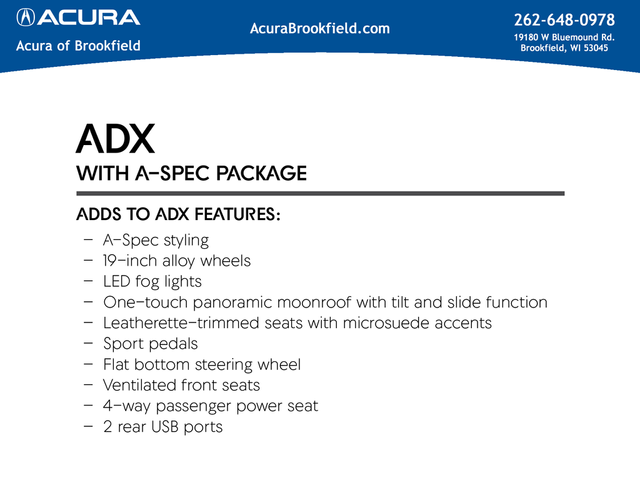 ACURA
Acura of Brookfield

AcuraBrookfield.com

262-648-0978
19180 W Bluemound Rd.
Brookfield, WI 53045

ADX
WITH A-SPEC PACKAGE

ADDS TO ADX FEATURES:
– A-Spec styling
– 19-inch alloy wheels
– LED fog lights
– One-touch panoramic moonroof with tilt and slide function
– Leatherette-trimmed seats with microsuede accents
– Sport pedals
– Flat bottom steering wheel
– Ventilated front seats
– 4-way passenger power seat
– 2 rear USB ports